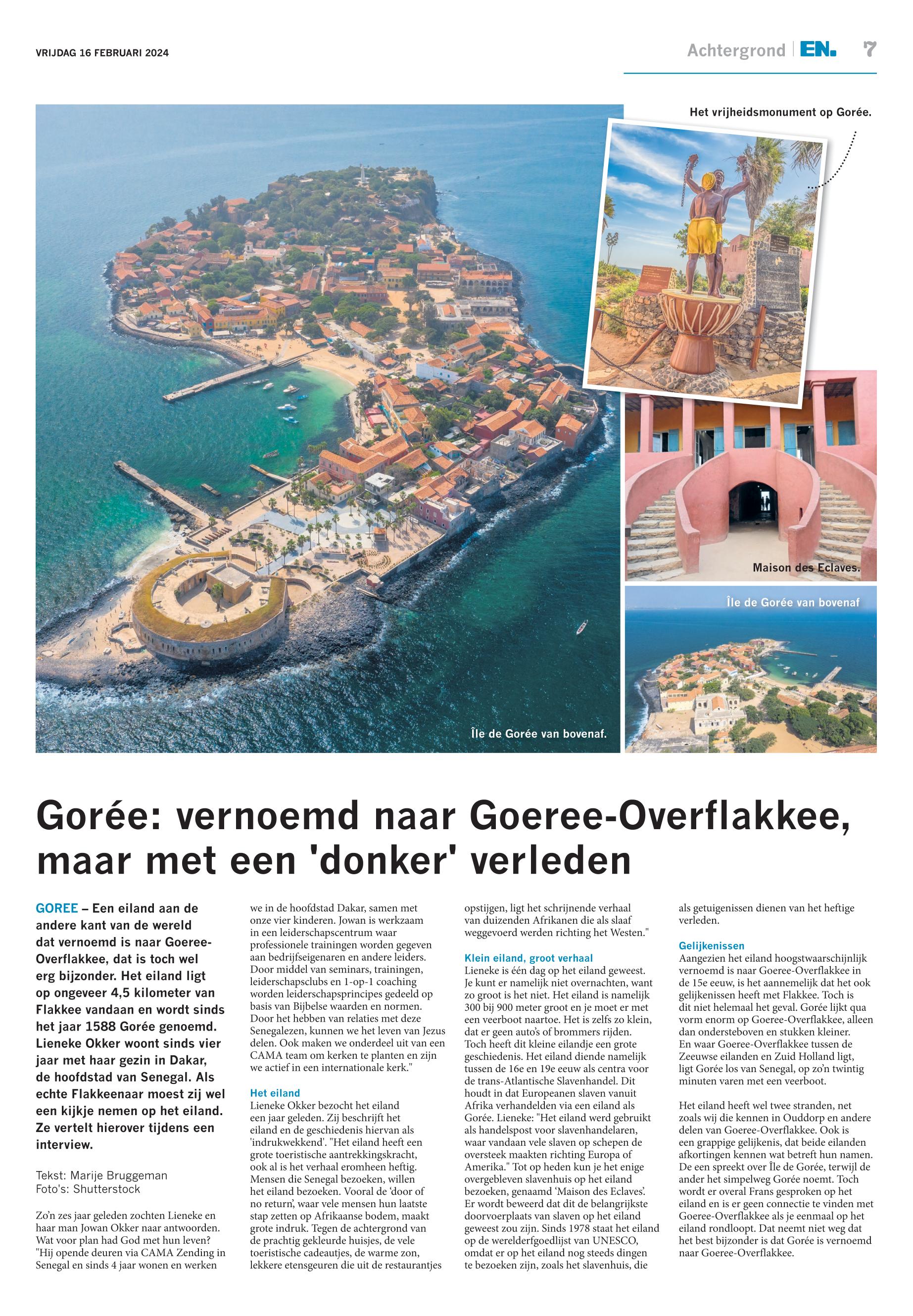 VRIJDAG 16 FEBRUARI 2024

Achtergrond | EN. 7

Het vrijheidsmonument op Gorée.

Maison des Eclaves.

Île de Gorée van bovenaf

Île de Gorée van bovenaf.

Gorée: vernoemd naar Goeree-Overflakkee, maar met een 'donker' verleden

GOREE – Een eiland aan de andere kant van de wereld dat vernoemd is naar Goeree-Overflakkee, dat is toch wel erg bijzonder. Het eiland ligt op ongeveer 4,5 kilometer van Flakkee vandaan en wordt sinds het jaar 1588 Gorée genoemd. Lieneke Okker woont sinds vier jaar met haar gezin in Dakar, de hoofdstad van Senegal. Als echte Flakkeenaar moest zij wel een kijkje nemen op het eiland. Ze vertelt hierover tijdens een interview.

Tekst: Marije Bruggeman
Foto's: Shutterstock

Zo'n zes jaar geleden zochten Lieneke en haar man Jowan Okker naar antwoorden. Wat voor plan had God met hun leven? "Hij opende deuren via CAMA Zending in Senegal en sinds 4 jaar wonen en werken we in de hoofdstad Dakar, samen met onze vier kinderen. Jowan is werkzaam in een leiderschapscentrum waar professionele trainingen worden gegeven aan bedrijfseigenaren en andere leiders. Door middel van seminars, trainingen, leiderschapsclubs en 1-op-1 coaching worden leiderschapsprincipes gedeeld op basis van Bijbelse waarden en normen. Door het hebben van relaties met deze Senegalezen, kunnen we het leven van Jezus delen. Ook maken we onderdeel uit van een CAMA team om kerken te planten en zijn we actief in een internationale kerk."

Het eiland
Lieneke Okker bezocht het eiland een jaar geleden. Zij beschrijft het eiland en de geschiedenis hiervan als 'indrukwekkend'. "Het eiland heeft een grote toeristische aantrekkingskracht, ook al is het verhaal eromheen heftig. Mensen die Senegal bezoeken, willen het eiland bezoeken. Vooral de 'door of no return', waar vele mensen hun laatste stap zetten op Afrikaanse bodem, maakt grote indruk. Tegen de achtergrond van de prachtig gekleurde huisjes, de vele toeristische cadeautjes, de warme zon, lekkere etensgeuren die uit de restaurantjes opstijgen, ligt het schrijnende verhaal van duizenden Afrikanen die als slaaf weggevoerd werden richting het Westen."

Klein eiland, groot verhaal
Lieneke is één dag op het eiland geweest. Je kunt er namelijk niet overnachten, want zo groot is het niet. Het eiland is namelijk 300 bij 900 meter groot en je moet er met een veerboot naartoe. Het is zelfs zo klein, dat er geen auto's of brommers rijden. Toch heeft dit kleine eilandje een grote geschiedenis. Het eiland diende namelijk tussen de 16e en 19e eeuw als centra voor de trans-Atlantische Slavenhandel. Dit houdt in dat Europeanen slaven vanuit Afrika verhandelden via een eiland als Gorée. Lieneke: "Het eiland werd gebruikt als handelspost voor slavenhandelaren, waar vandaan vele slaven op schepen de oversteek maakten richting Europa of Amerika." Tot op heden kun je het enige overgebleven slavenhuis op het eiland bezoeken, genaamd 'Maison des Eclaves'. Er wordt beweerd dat dit de belangrijkste doorvoerplaats van slaven op het eiland geweest zou zijn. Sinds 1978 staat het eiland op de werelderfgoedlijst van UNESCO, omdat er op het eiland nog steeds dingen te bezoeken zijn, zoals het slavenhuis, die als getuigenissen dienen van het heftige verleden.

Gelijkenissen
Aangezien het eiland hoogstwaarschijnlijk vernoemd is naar Goeree-Overflakkee in de 15e eeuw, is het aannemelijk dat het ook gelijkenissen heeft met Flakkee. Toch is dit niet helemaal het geval. Gorée lijkt qua vorm enorm op Goeree-Overflakkee, alleen dan ondersteboven en stukken kleiner. En waar Goeree-Overflakkee tussen de Zeeuwse eilanden en Zuid Holland ligt, ligt Gorée los van Senegal, op zo'n twintig minuten varen met een veerboot.

Het eiland heeft wel twee stranden, net zoals wij die kennen in Ouddorp en andere delen van Goeree-Overflakkee. Ook is een grappige gelijkenis, dat beide eilanden afkortingen kennen wat betreft hun namen. De een spreekt over Île de Gorée, terwijl de ander het simpelweg Gorée noemt. Toch wordt er overal Frans gesproken op het eiland en is er geen connectie te vinden met Goeree-Overflakkee als je eenmaal op het eiland rondloopt. Dat neemt niet weg dat het best bijzonder is dat Gorée is vernoemd naar Goeree-Overflakkee.